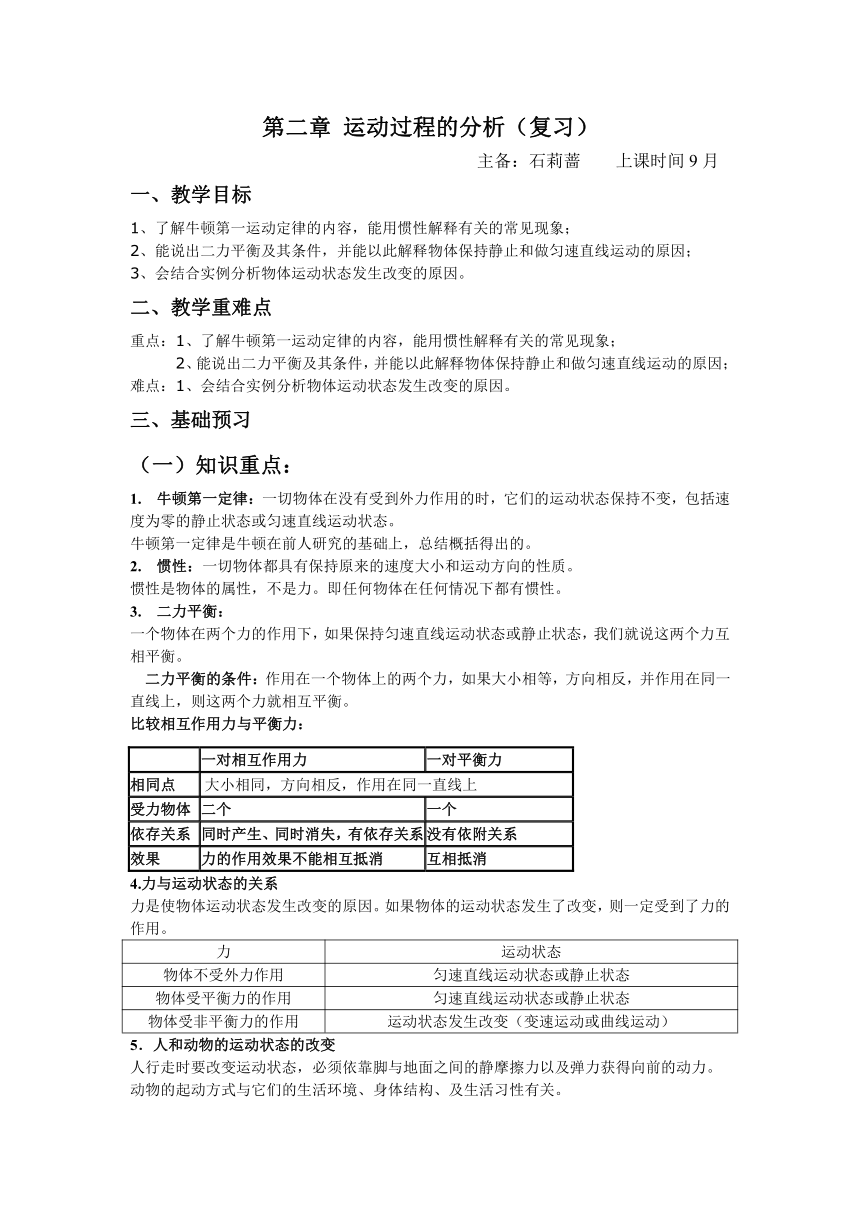 第二章 运动过程的分析（复习）

主备：石莉蔷　　上课时间 9 月

一、教学目标

1、了解牛顿第一运动定律的内容，能用惯性解释有关的常见现象；
2、能说出二力平衡及其条件，并能以此解释物体保持静止和做匀速直线运动的原因；
3、会结合实例分析物体运动状态发生改变的原因。

二、教学重难点

重点：1、了解牛顿第一运动定律的内容，能用惯性解释有关的常见现象；
2、能说出二力平衡及其条件，并能以此解释物体保持静止和做匀速直线运动的原因；
难点：1、会结合实例分析物体运动状态发生改变的原因。

三、基础预习

（一）知识重点：

1. 牛顿第一定律：一切物体在没有受到外力作用的时，它们的运动状态保持不变，包括速度为零的静止状态或匀速直线运动状态。
牛顿第一定律是牛顿在前人研究的基础上，总结概括得出的。
2. 惯性：一切物体都具有保持原来的速度大小和运动方向的性质。
惯性是物体的属性，不是力。即任何物体在任何情况下都有惯性。
3. 二力平衡：
一个物体在两个力的作用下，如果保持匀速直线运动状态或静止状态，我们就说这两个力互相平衡。
二力平衡的条件：作用在一个物体上的两个力，如果大小相等，方向相反，并作用在同一直线上，则这两个力就相互平衡。
比较相互作用力与平衡力：

| | 一对相互作用力 | 一对平衡力 |
|---|---|---|
| 相同点 | 大小相同，方向相反，作用在同一直线上 | |
| 受力物体 | 二个 | 一个 |
| 依存关系 | 同时产生、同时消失，有依存关系 | 没有依附关系 |
| 效果 | 力的作用效果不能相互抵消 | 互相抵消 |

4.力与运动状态的关系
力是使物体运动状态发生改变的原因。如果物体的运动状态发生了改变，则一定受到了力的作用。

| 力 | 运动状态 |
|---|---|
| 物体不受外力作用 | 匀速直线运动状态或静止状态 |
| 物体受平衡力的作用 | 匀速直线运动状态或静止状态 |
| 物体受非平衡力的作用 | 运动状态发生改变（变速运动或曲线运动） |

5．人和动物的运动状态的改变
人行走时要改变运动状态，必须依靠脚与地面之间的静摩擦力以及弹力获得向前的动力。
动物的起动方式与它们的生活环境、身体结构、及生活习性有关。